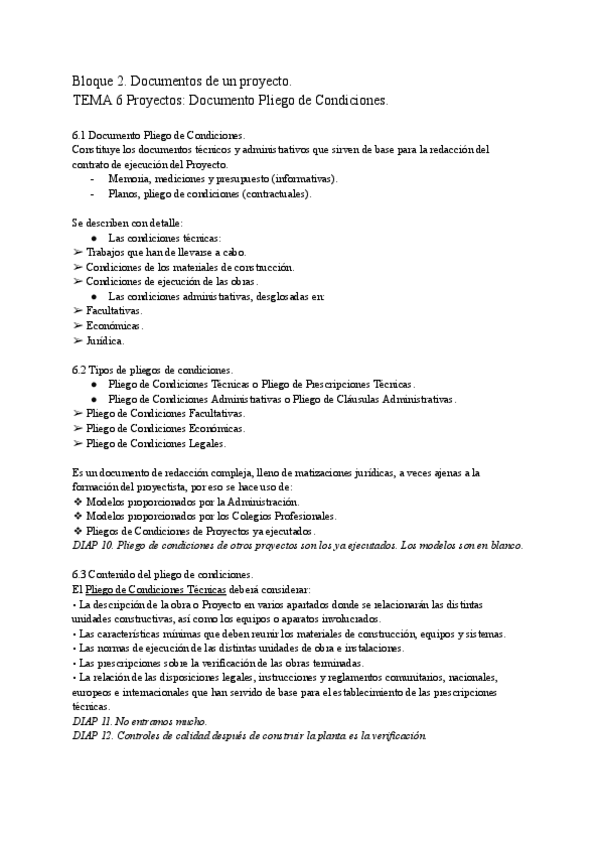 Bloque 2. Documentos de un proyecto.
TEMA 6 Proyectos: Documento Pliego de Condiciones.

6.1 Documento Pliego de Condiciones.
Constituye los documentos técnicos y administrativos que sirven de base para la redacción del contrato de ejecución del Proyecto.
- Memoria, mediciones y presupuesto (informativas).
- Planos, pliego de condiciones (contractuales).

Se describen con detalle:
● Las condiciones técnicas:
➢ Trabajos que han de llevarse a cabo.
➢ Condiciones de los materiales de construcción.
➢ Condiciones de ejecución de las obras.
● Las condiciones administrativas, desglosadas en:
➢ Facultativas.
➢ Económicas.
➢ Jurídica.

6.2 Tipos de pliegos de condiciones.
● Pliego de Condiciones Técnicas o Pliego de Prescripciones Técnicas.
● Pliego de Condiciones Administrativas o Pliego de Cláusulas Administrativas.
➢ Pliego de Condiciones Facultativas.
➢ Pliego de Condiciones Económicas.
➢ Pliego de Condiciones Legales.

Es un documento de redacción compleja, lleno de matizaciones jurídicas, a veces ajenas a la formación del proyectista, por eso se hace uso de:
❖ Modelos proporcionados por la Administración.
❖ Modelos proporcionados por los Colegios Profesionales.
❖ Pliegos de Condiciones de Proyectos ya ejecutados.
DIAP 10. Pliego de condiciones de otros proyectos son los ya ejecutados. Los modelos son en blanco.

6.3 Contenido del pliego de condiciones.
El Pliego de Condiciones Técnicas deberá considerar:
• La descripción de la obra o Proyecto en varios apartados donde se relacionarán las distintas unidades constructivas, así como los equipos o aparatos involucrados.
• Las características mínimas que deben reunir los materiales de construcción, equipos y sistemas.
• Las normas de ejecución de las distintas unidades de obra e instalaciones.
• Las prescripciones sobre la verificación de las obras terminadas.
• La relación de las disposiciones legales, instrucciones y reglamentos comunitarios, nacionales, europeos e internacionales que han servido de base para el establecimiento de las prescripciones técnicas.
DIAP 11. No entramos mucho.
DIAP 12. Controles de calidad después de construir la planta es la verificación.